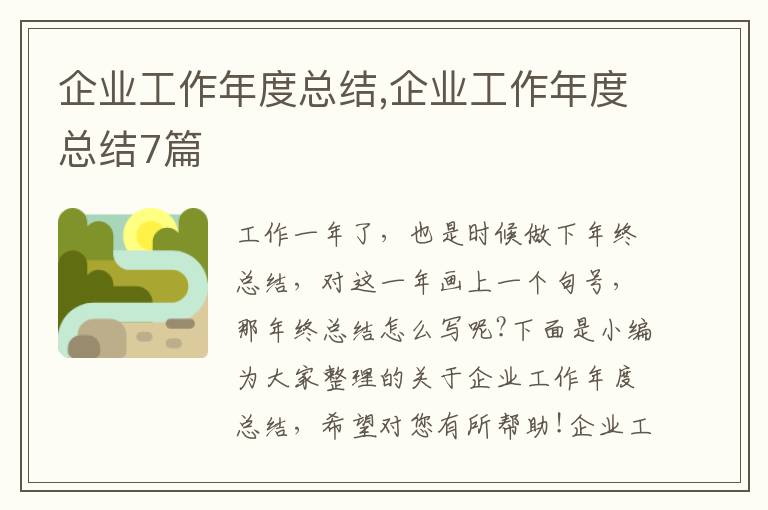 企业工作年度总结,企业工作年度总结7篇

工作一年了，也是时候做下年终总结，对这一年画上一个句号，那年终总结怎么写呢?下面是小编为大家整理的关于企业工作年度总结，希望对您有所帮助!企业工